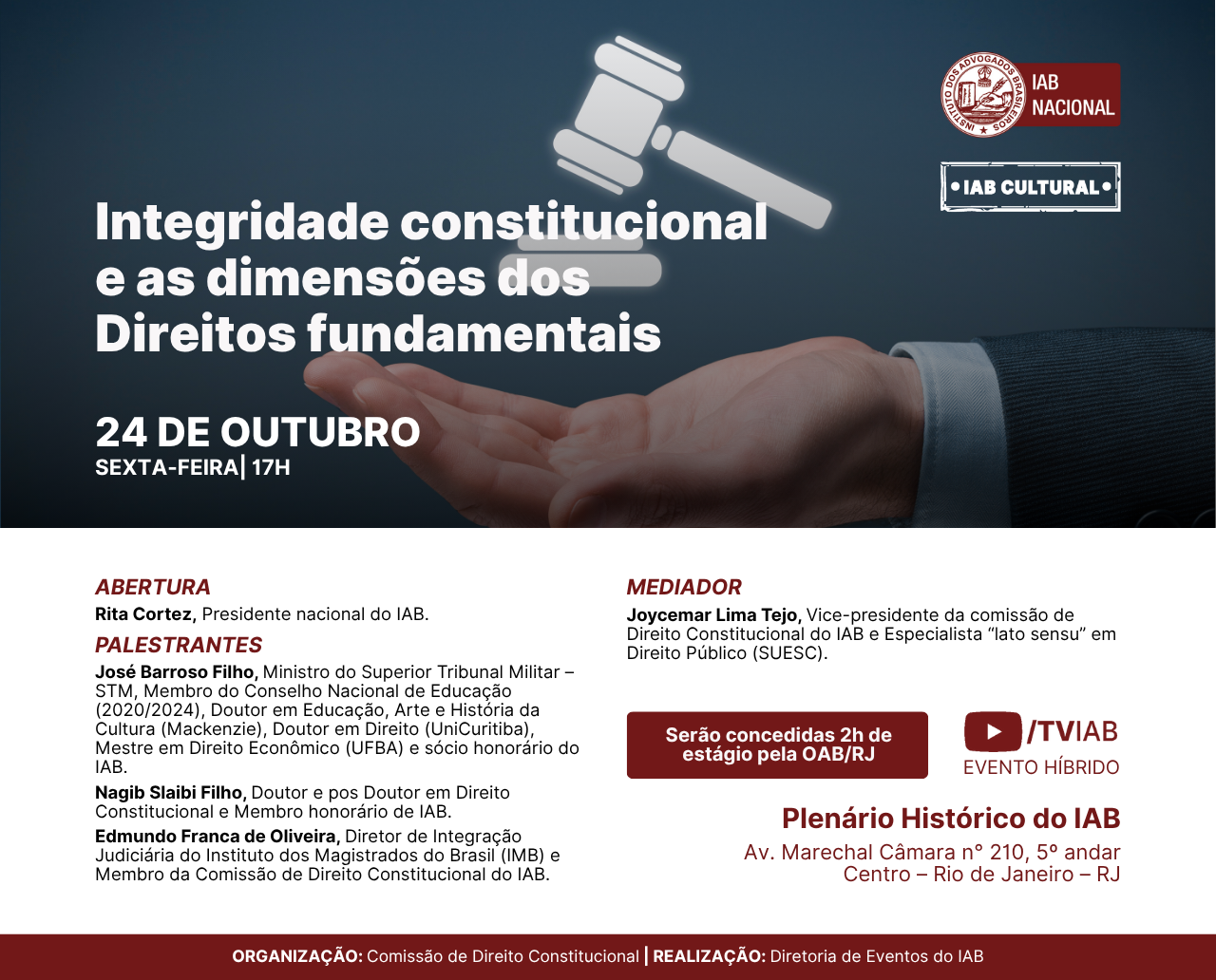 INSTITUTO DOS ADVOGADOS BRASILEIROS

IAB NACIONAL

• IAB CULTURAL •

Integridade constitucional e as dimensões dos Direitos fundamentais

24 DE OUTUBRO
SEXTA-FEIRA| 17H

ABERTURA
Rita Cortez, Presidente nacional do IAB.

PALESTRANTES
José Barroso Filho, Ministro do Superior Tribunal Militar – STM, Membro do Conselho Nacional de Educação (2020/2024), Doutor em Educação, Arte e História da Cultura (Mackenzie), Doutor em Direito (UniCuritiba), Mestre em Direito Econômico (UFBA) e sócio honorário do IAB.

Nagib Slaibi Filho, Doutor e pos Doutor em Direito Constitucional e Membro honorário de IAB.

Edmundo Franca de Oliveira, Diretor de Integração Judiciária do Instituto dos Magistrados do Brasil (IMB) e Membro da Comissão de Direito Constitucional do IAB.

MEDIADOR
Joycemar Lima Tejo, Vice-presidente da comissão de Direito Constitucional do IAB e Especialista "lato sensu" em Direito Público (SUESC).

Serão concedidas 2h de estágio pela OAB/RJ

/TVIAB
EVENTO HÍBRIDO

Plenário Histórico do IAB
Av. Marechal Câmara n° 210, 5° andar
Centro – Rio de Janeiro – RJ

ORGANIZAÇÃO: Comissão de Direito Constitucional | REALIZAÇÃO: Diretoria de Eventos do IAB